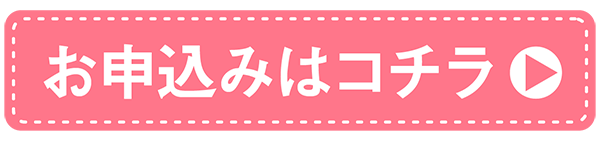 お申込みはコチラ